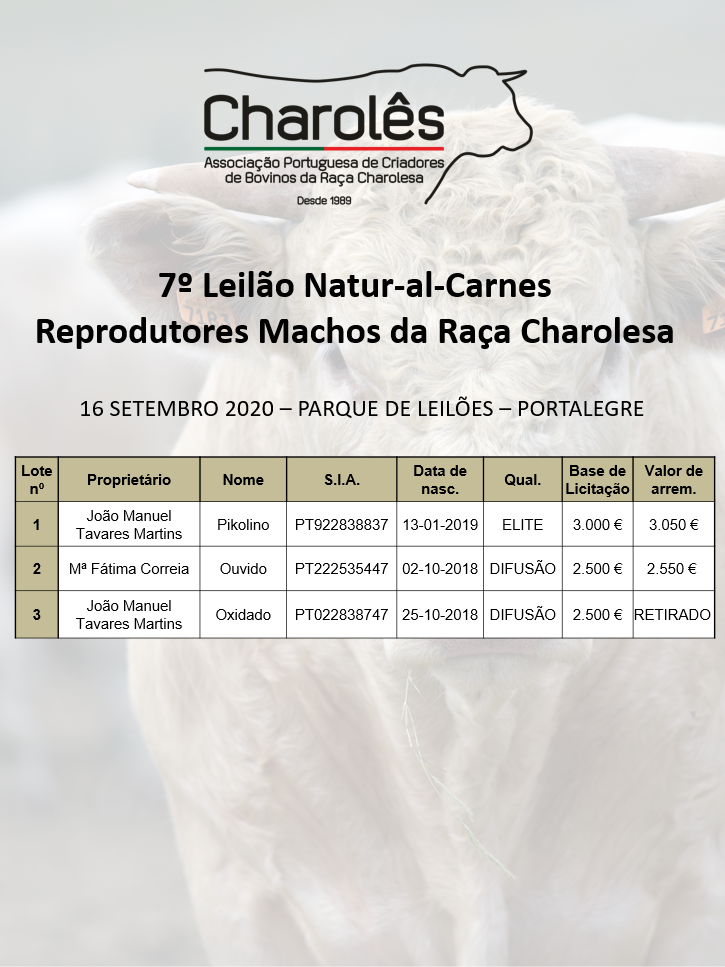 Charolês
Associação Portuguesa de Criadores de Bovinos da Raça Charolesa
Desde 1989

7º Leilão Natur-al-Carnes
Reprodutores Machos da Raça Charolesa

16 SETEMBRO 2020 – PARQUE DE LEILÕES – PORTALEGRE

| Lote nº | Proprietário | Nome | S.I.A. | Data de nasc. | Qual. | Base de Licitação | Valor de arrem. |
|---|---|---|---|---|---|---|---|
| 1 | João Manuel Tavares Martins | Pikolino | PT922838837 | 13-01-2019 | ELITE | 3.000 € | 3.050 € |
| 2 | Mª Fátima Correia | Ouvido | PT222535447 | 02-10-2018 | DIFUSÃO | 2.500 € | 2.550 € |
| 3 | João Manuel Tavares Martins | Oxidado | PT022838747 | 25-10-2018 | DIFUSÃO | 2.500 € | RETIRADO |